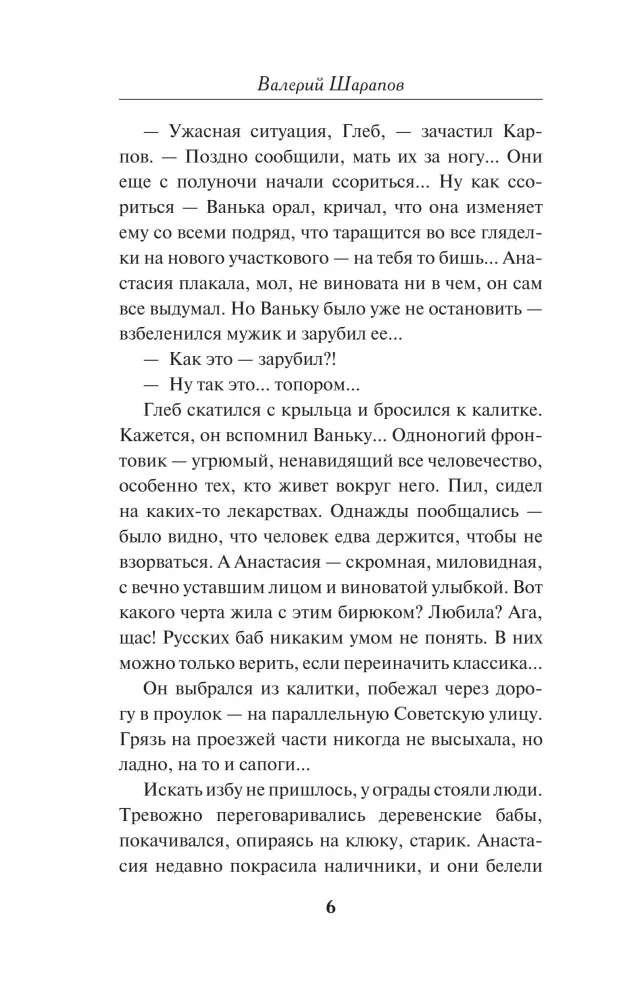 Валерий Шарапов

— Ужасная ситуация, Глеб, — зачастил Карпов. — Поздно сообщили, мать их за ногу... Они еще с полуночи начали ссориться... Ну как ссориться — Ванька орал, кричал, что она изменяет ему со всеми подряд, что таращится во все гляделки на нового участкового — на тебя то бишь... Анастасия плакала, мол, не виновата ни в чем, он сам все выдумал. Но Ваньку было уже не остановить — взбеленился мужик и зарубил ее...

— Как это — зарубил?!

— Ну так это... топором...

Глеб скатился с крыльца и бросился к калитке. Кажется, он вспомнил Ваньку... Одноногий фронтовик — угрюмый, ненавидящий все человечество, особенно тех, кто живет вокруг него. Пил, сидел на каких-то лекарствах. Однажды пообщались — было видно, что человек едва держится, чтобы не взорваться. А Анастасия — скромная, миловидная, с вечно уставшим лицом и виноватой улыбкой. Вот какого черта жила с этим бирюком? Любила? Ага, щас! Русских баб никаким умом не понять. В них можно только верить, если переиначить классика...

Он выбрался из калитки, побежал через дорогу в проулок — на параллельную Советскую улицу. Грязь на проезжей части никогда не высыхала, но ладно, на то и сапоги...

Искать избу не пришлось, у ограды стояли люди. Тревожно переговаривались деревенские бабы, покачивался, опираясь на клюку, старик. Анастасия недавно покрасила наличники, и они белели

6